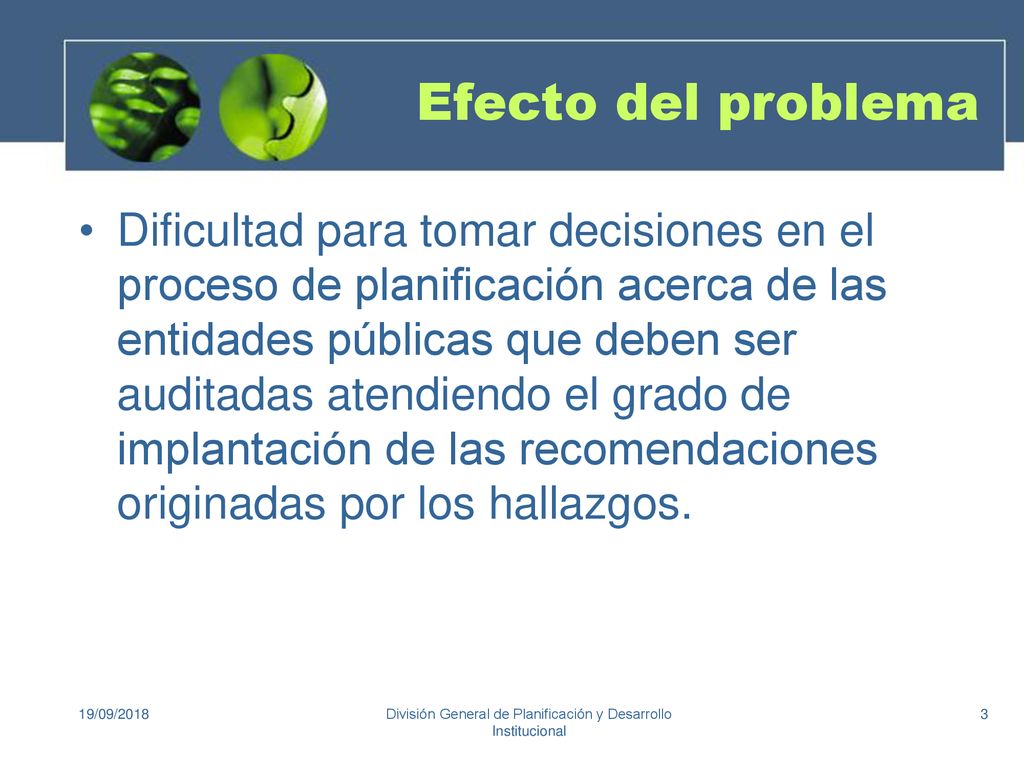 Efecto del problema

• Dificultad para tomar decisiones en el proceso de planificación acerca de las entidades públicas que deben ser auditadas atendiendo el grado de implantación de las recomendaciones originadas por los hallazgos.

19/09/2018

División General de Planificación y Desarrollo Institucional

3